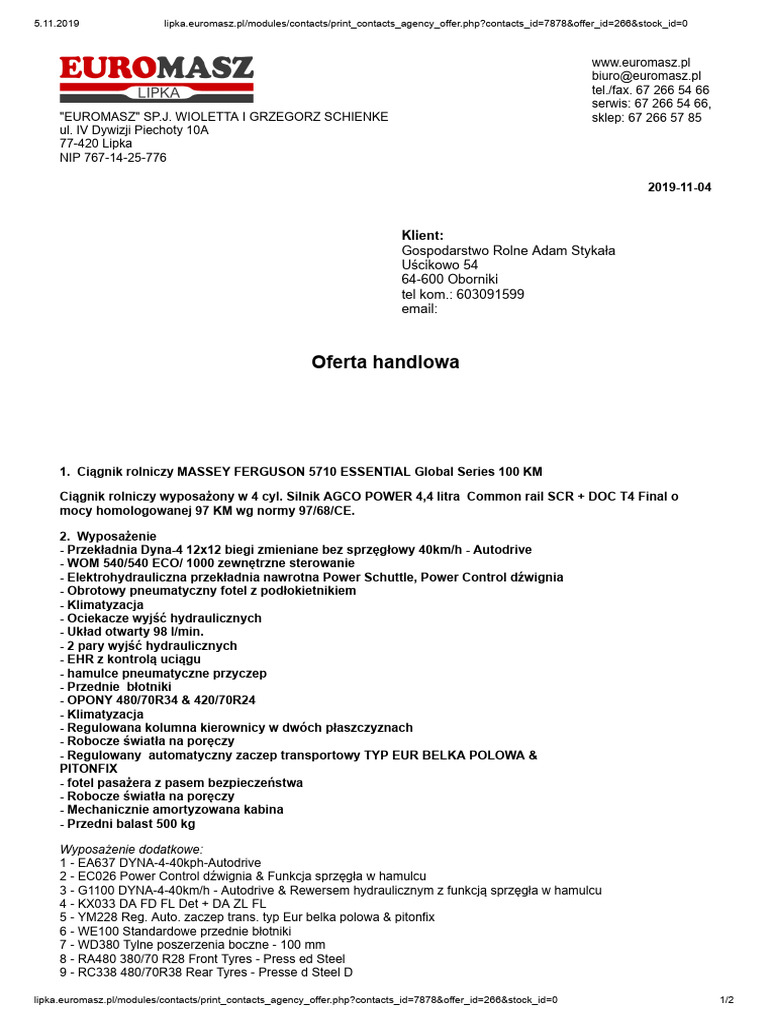 5.11.2019 lipka.euromasz.pl/modules/contacts/print_contacts_agency_offer.php?contacts_id=7878&offer_id=266&stock_id=0

EUROMASZ
LIPKA

"EUROMASZ" SP.J. WIOLETTA I GRZEGORZ SCHIENKE
ul. IV Dywizji Piechoty 10A
77-420 Lipka
NIP 767-14-25-776

www.euromasz.pl
biuro@euromasz.pl
tel./fax. 67 266 54 66
serwis: 67 266 54 66,
sklep: 67 266 57 85

2019-11-04

Klient:
Gospodarstwo Rolne Adam Stykała
Uścikowo 54
64-600 Oborniki
tel kom.: 603091599
email:

Oferta handlowa

1. Ciągnik rolniczy MASSEY FERGUSON 5710 ESSENTIAL Global Series 100 KM

Ciągnik rolniczy wyposażony w 4 cyl. Silnik AGCO POWER 4,4 litra Common rail SCR + DOC T4 Final o mocy homologowanej 97 KM wg normy 97/68/CE.

2. Wyposażenie
- Przekładnia Dyna-4 12x12 biegi zmieniane bez sprzęgłowy 40km/h - Autodrive
- WOM 540/540 ECO/ 1000 zewnętrzne sterowanie
- Elektrohydrauliczna przekładnia nawrotna Power Schuttle, Power Control dźwignia
- Obrotowy pneumatyczny fotel z podłokietnikiem
- Klimatyzacja
- Ociekacze wyjść hydraulicznych
- Układ otwarty 98 l/min.
- 2 pary wyjść hydraulicznych
- EHR z kontrolą uciągu
- hamulce pneumatyczne przyczep
- Przednie błotniki
- OPONY 480/70R34 & 420/70R24
- Klimatyzacja
- Regulowana kolumna kierownicy w dwóch płaszczyznach
- Robocze światła na poręczy
- Regulowany automatyczny zaczep transportowy TYP EUR BELKA POLOWA & PITONFIX
- fotel pasażera z pasem bezpieczeństwa
- Robocze światła na poręczy
- Mechanicznie amortyzowana kabina
- Przedni balast 500 kg

Wyposażenie dodatkowe:
1 - EA637 DYNA-4-40kph-Autodrive
2 - EC026 Power Control dźwignia & Funkcja sprzęgła w hamulcu
3 - G1100 DYNA-4-40km/h - Autodrive & Rewersem hydraulicznym z funkcją sprzęgła w hamulcu
4 - KX033 DA FD FL Det + DA ZL FL
5 - YM228 Reg. Auto. zaczep trans. typ Eur belka polowa & pitonfix
6 - WE100 Standardowe przednie błotniki
7 - WD380 Tylne poszerzenia boczne - 100 mm
8 - RA480 380/70 R28 Front Tyres - Press ed Steel
9 - RC338 480/70R38 Rear Tyres - Presse d Steel D

lipka.euromasz.pl/modules/contacts/print_contacts_agency_offer.php?contacts_id=7878&offer_id=266&stock_id=0 1/2